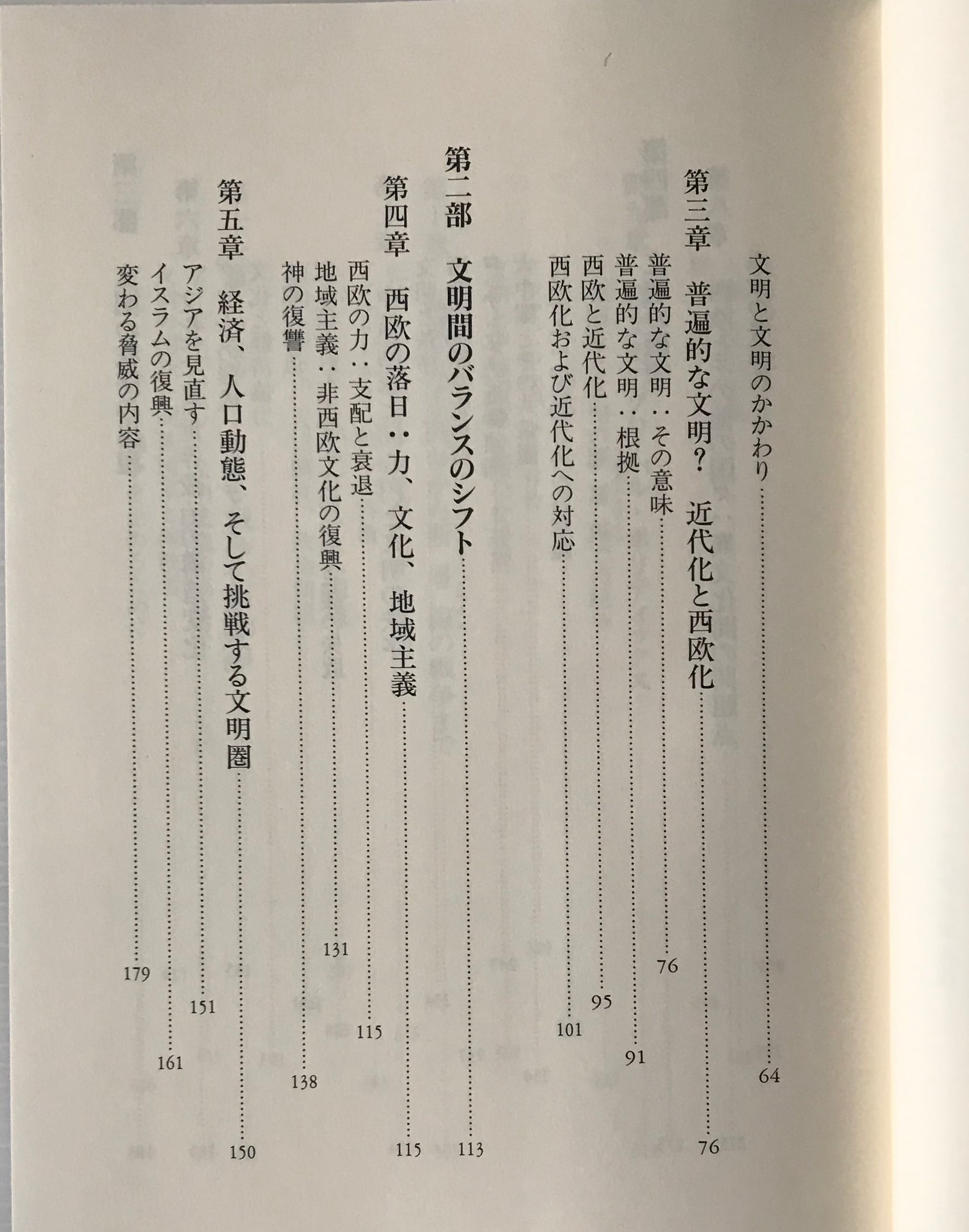 文明と文明のかかわり……64

第三章　普遍的な文明？　近代化と西欧化……76
普遍的な文明：その意味……76
普遍的な文明：根拠……91
西欧と近代化……95
西欧化および近代化への対応……101

第二部　文明間のバランスのシフト……113

第四章　西欧の落日：力、文化、地域主義……115
西欧の力：支配と衰退……115
地域主義：非西欧文化の復興……131
神の復讐……138

第五章　経済、人口動態、そして挑戦する文明圏……150
アジアを見直す……151
イスラムの復興……161
変わる脅威の内容……179